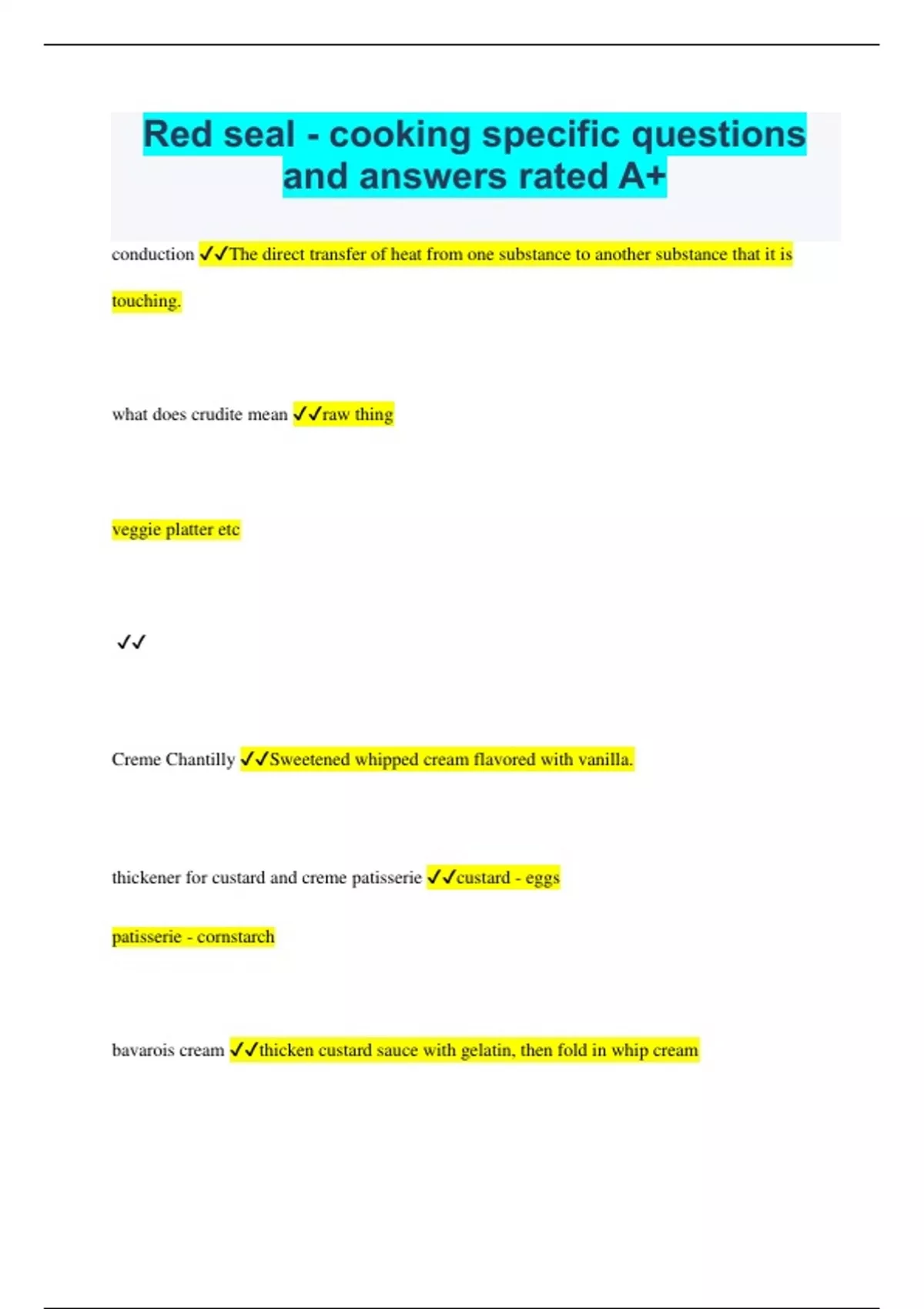 Red seal - cooking specific questions and answers rated A+

conduction ✓✓The direct transfer of heat from one substance to another substance that it is touching.

what does crudite mean ✓✓raw thing

veggie platter etc

✓✓

Creme Chantilly ✓✓Sweetened whipped cream flavored with vanilla.

thickener for custard and creme patisserie ✓✓custard - eggs

patisserie - cornstarch

bavarois cream ✓✓thicken custard sauce with gelatin, then fold in whip cream